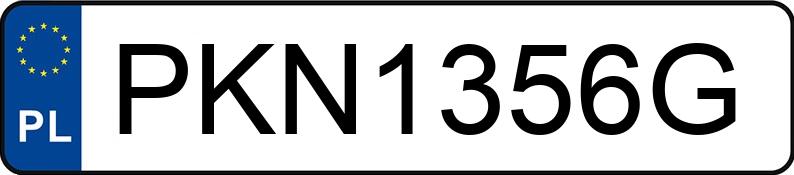 PL
PKN1356G